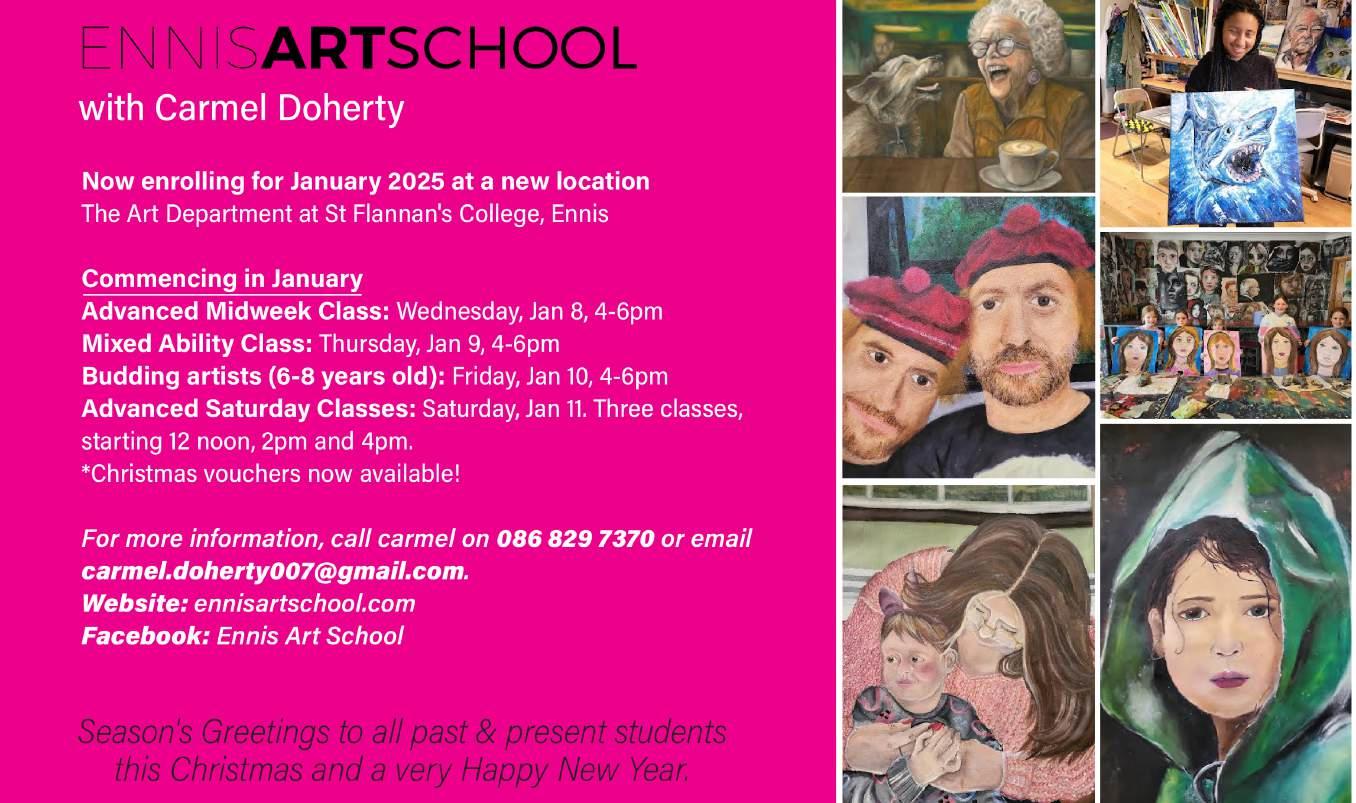 ENNISARTSCHOOL
with Carmel Doherty

Now enrolling for January 2025 at a new location
The Art Department at St Flannan's College, Ennis

Commencing in January
Advanced Midweek Class: Wednesday, Jan 8, 4-6pm
Mixed Ability Class: Thursday, Jan 9, 4-6pm
Budding artists (6-8 years old): Friday, Jan 10, 4-6pm
Advanced Saturday Classes: Saturday, Jan 11. Three classes, starting 12 noon, 2pm and 4pm.
*Christmas vouchers now available!

For more information, call carmel on 086 829 7370 or email carmel.doherty007@gmail.com.
Website: ennisartschool.com
Facebook: Ennis Art School

Season's Greetings to all past & present students this Christmas and a very Happy New Year.